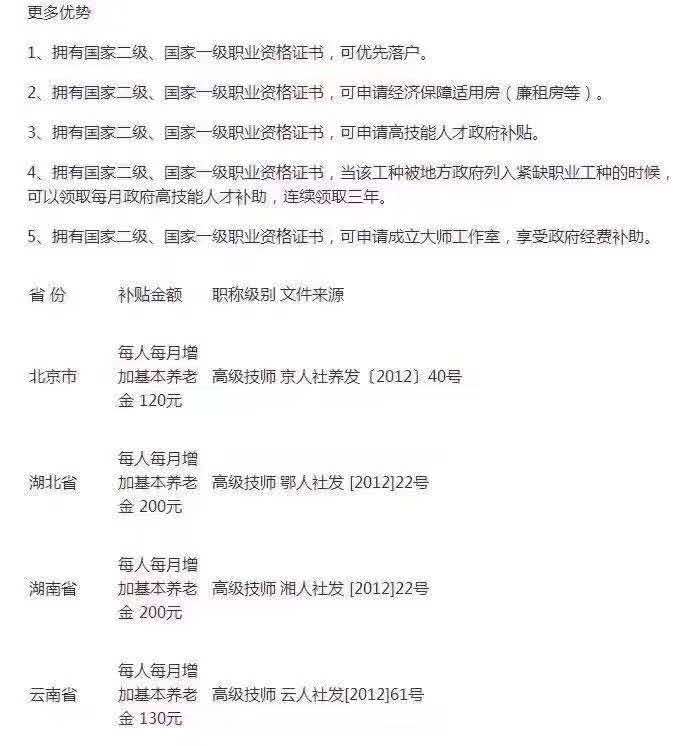 更多优势

1、拥有国家二级、国家一级职业资格证书，可优先落户。

2、拥有国家二级、国家一级职业资格证书，可申请经济保障适用房（廉租房等）。

3、拥有国家二级、国家一级职业资格证书，可申请高技能人才政府补贴。

4、拥有国家二级、国家一级职业资格证书，当该工种被地方政府列入紧缺职业工种的时候，可以领取每月政府高技能人才补助，连续领取三年。

5、拥有国家二级、国家一级职业资格证书，可申请成立大师工作室，享受政府经费补助。

| 省 份 | 补贴金额 | 职称级别 | 文件来源 |
|---|---|---|---|
| 北京市 | 每人每月增加基本养老金 120元 | 高级技师 | 京人社养发〔2012〕40号 |
| 湖北省 | 每人每月增加基本养老金 200元 | 高级技师 | 鄂人社发 [2012]22号 |
| 湖南省 | 每人每月增加基本养老金 200元 | 高级技师 | 湘人社发 [2012]22号 |
| 云南省 | 每人每月增加基本养老金 130元 | 高级技师 | 云人社发[2012]61号 |